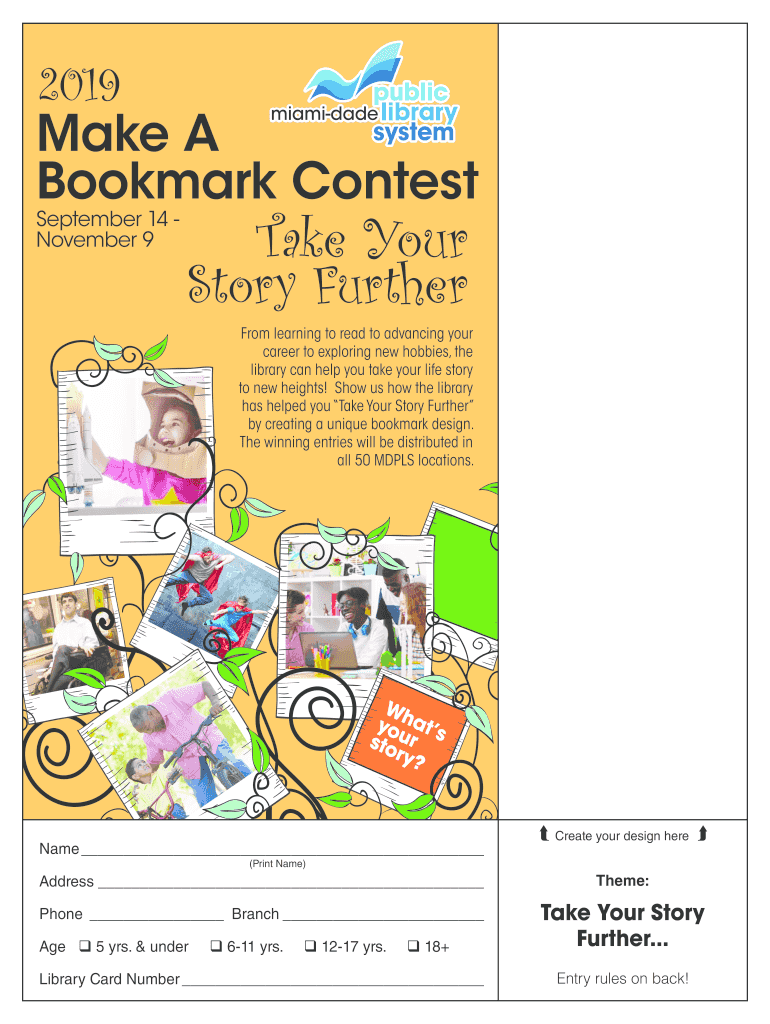 2019

miami-dade public library system

Make A Bookmark Contest

September 14 - November 9

Take Your Story Further

From learning to read to advancing your career to exploring new hobbies, the library can help you take your life story to new heights! Show us how the library has helped you "Take Your Story Further" by creating a unique bookmark design. The winning entries will be distributed in all 50 MDPLS locations.

What's your story?

Name ____
(Print Name)

Address ____

Phone ____ Branch ____

Age ☐ 5 yrs. & under ☐ 6-11 yrs. ☐ 12-17 yrs. ☐ 18+

Library Card Number ____

Create your design here

Theme:

Take Your Story Further...

Entry rules on back!